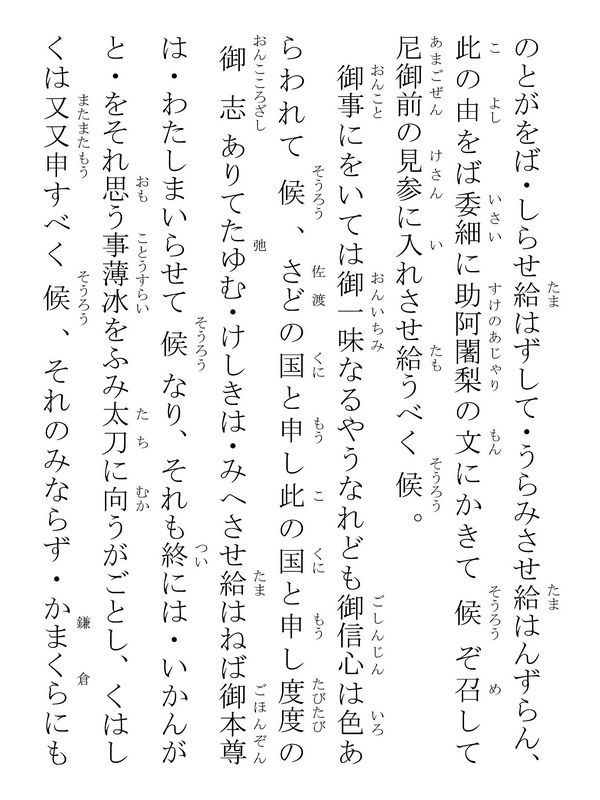 のとがをば・しらせ給はずして・うらみさせ給はんずらん、此の由をば委細に助阿闍梨の文にかきて候ぞ召して尼御前の見参に入れさせ給うべく候。

御事にをいては御一味なるやうなれども御信心は色あらわれて候、さどの国と申し此の国と申し度度の御志ありてたゆむ・けしきは・みへさせ給はねば御本尊は・わたしまいらせて候なり、それも終には・いかんがと・をそれ思う事薄冰をふみ太刀に向うがごとし、くはしくは又又申すべく候、それのみならず・かまくらにも